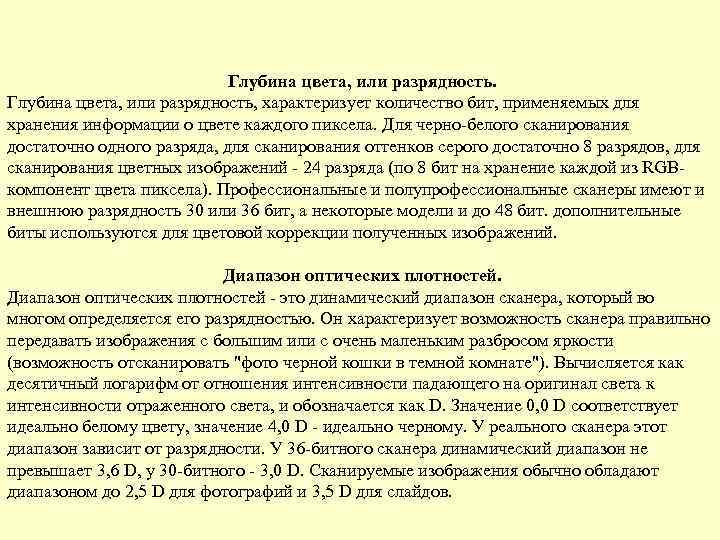 Глубина цвета, или разрядность.
Глубина цвета, или разрядность, характеризует количество бит, применяемых для хранения информации о цвете каждого пиксела. Для черно-белого сканирования достаточно одного разряда, для сканирования оттенков серого достаточно 8 разрядов, для сканирования цветных изображений - 24 разряда (по 8 бит на хранение каждой из RGB-компонент цвета пиксела). Профессиональные и полупрофессиональные сканеры имеют и внешнюю разрядность 30 или 36 бит, а некоторые модели и до 48 бит. дополнительные биты используются для цветовой коррекции полученных изображений.

Диапазон оптических плотностей.
Диапазон оптических плотностей - это динамический диапазон сканера, который во многом определяется его разрядностью. Он характеризует возможность сканера правильно передавать изображения с большим или с очень маленьким разбросом яркости (возможность отсканировать "фото черной кошки в темной комнате"). Вычисляется как десятичный логарифм от отношения интенсивности падающего на оригинал света к интенсивности отраженного света, и обозначается как D. Значение 0,0 D соответствует идеально белому цвету, значение 4,0 D - идеально черному. У реального сканера этот диапазон зависит от разрядности. У 36-битного сканера динамический диапазон не превышает 3,6 D, у 30-битного - 3,0 D. Сканируемые изображения обычно обладают диапазоном до 2,5 D для фотографий и 3,5 D для слайдов.